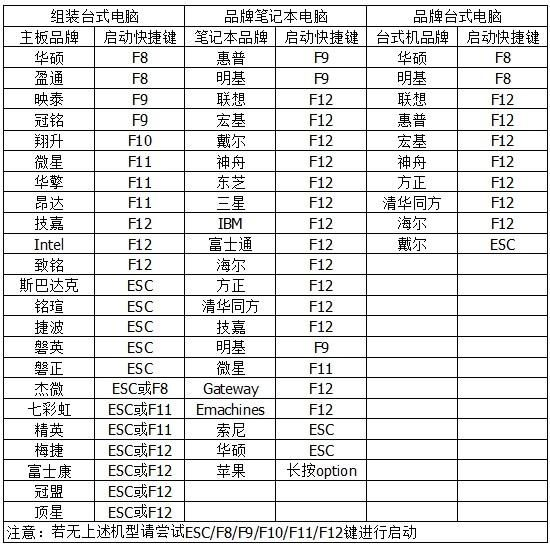 | 组装台式电脑 | | 品牌笔记本电脑 | | 品牌台式电脑 | |
|---|---|---|---|---|---|
| 主板品牌 | 启动快捷键 | 笔记本品牌 | 启动快捷键 | 台式机品牌 | 启动快捷键 |
| 华硕 | F8 | 惠普 | F9 | 华硕 | F8 |
| 盈通 | F8 | 明基 | F9 | 明基 | F8 |
| 映泰 | F9 | 联想 | F12 | 联想 | F12 |
| 冠铭 | F9 | 宏基 | F12 | 惠普 | F12 |
| 翔升 | F10 | 戴尔 | F12 | 宏基 | F12 |
| 微星 | F11 | 神舟 | F12 | 神舟 | F12 |
| 华擎 | F11 | 东芝 | F12 | 方正 | F12 |
| 昂达 | F11 | 三星 | F12 | 清华同方 | F12 |
| 技嘉 | F12 | IBM | F12 | 海尔 | F12 |
| Intel | F12 | 富士通 | F12 | 戴尔 | ESC |
| 致铭 | F12 | 海尔 | F12 | | |
| 斯巴达克 | ESC | 方正 | F12 | | |
| 铭瑄 | ESC | 清华同方 | F12 | | |
| 捷波 | ESC | 技嘉 | F12 | | |
| 磐英 | ESC | 明基 | F9 | | |
| 磐正 | ESC | 微星 | F11 | | |
| 杰微 | ESC或F8 | Gateway | F12 | | |
| 七彩虹 | ESC或F11 | Emachines | F12 | | |
| 精英 | ESC或F11 | 索尼 | ESC | | |
| 梅捷 | ESC或F12 | 华硕 | ESC | | |
| 富士康 | ESC或F12 | 苹果 | 长按option | | |
| 冠盟 | ESC或F12 | | | | |
| 顶星 | ESC或F12 | | | | |

注意：若无上述机型请尝试ESC/F8/F9/F10/F11/F12键进行启动